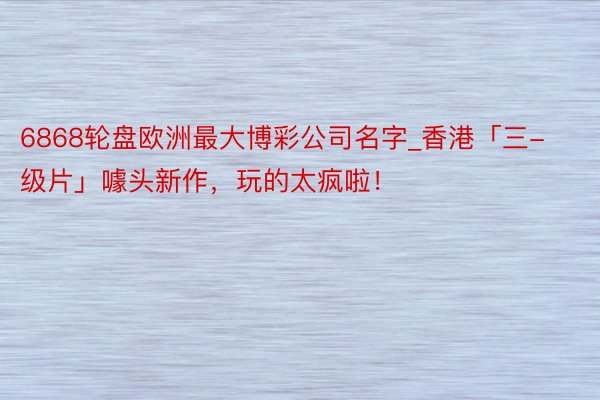 6868轮盘欧洲最大博彩公司名字_香港「三-级片」噱头新作，玩的太疯啦！